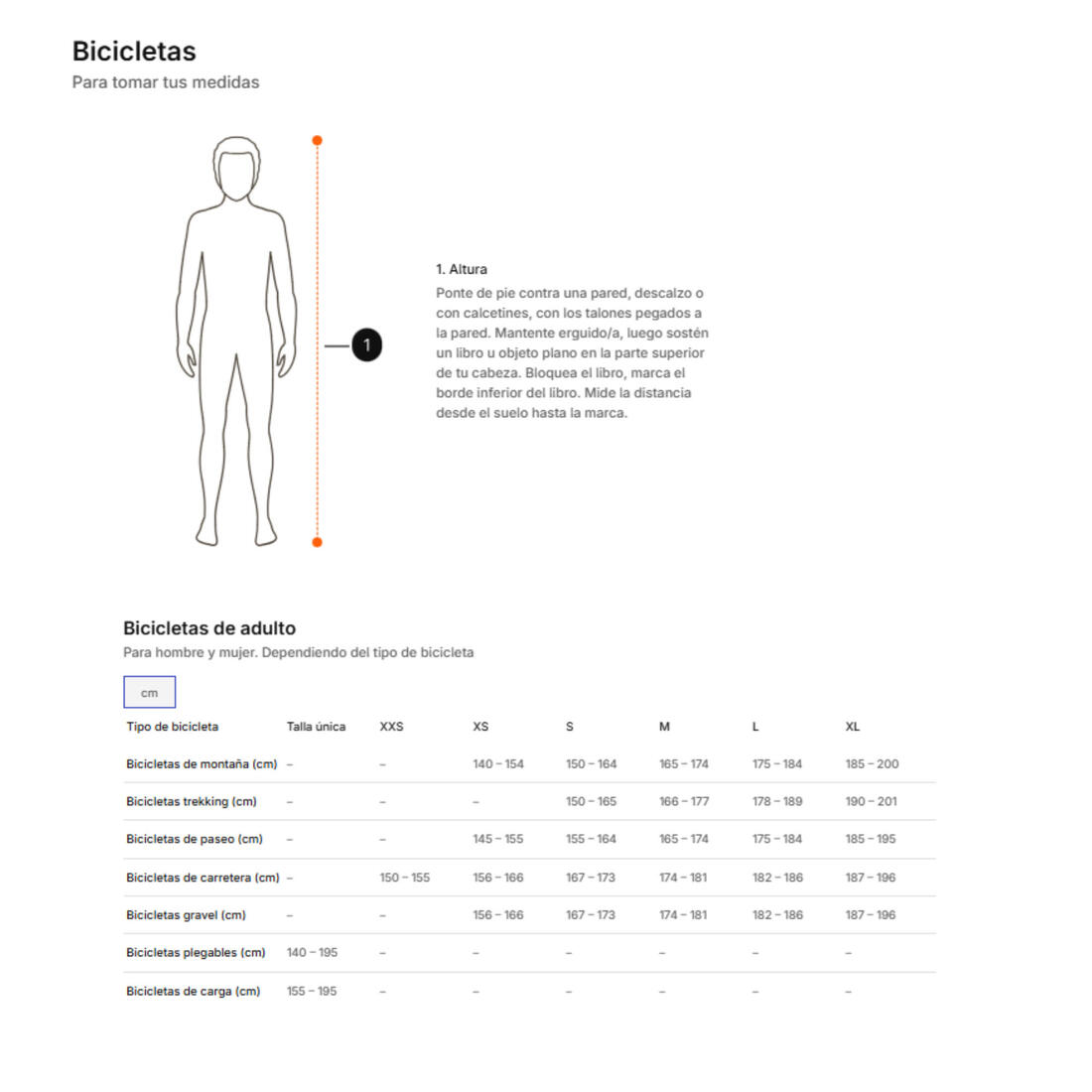 Bicicletas
Para tomar tus medidas

1

1. Altura
Ponte de pie contra una pared, descalzo o con calcetines, con los talones pegados a la pared. Mantente erguido/a, luego sostén un libro u objeto plano en la parte superior de tu cabeza. Bloquea el libro, marca el borde inferior del libro. Mide la distancia desde el suelo hasta la marca.

Bicicletas de adulto
Para hombre y mujer. Dependiendo del tipo de bicicleta

cm

| Tipo de bicicleta | Talla única | XXS | XS | S | M | L | XL |
|---|---|---|---|---|---|---|---|
| Bicicletas de montaña (cm) | – | – | 140 – 154 | 150 – 164 | 165 – 174 | 175 – 184 | 185 – 200 |
| Bicicletas trekking (cm) | – | – | – | 150 – 165 | 166 – 177 | 178 – 189 | 190 – 201 |
| Bicicletas de paseo (cm) | – | – | 145 – 155 | 155 – 164 | 165 – 174 | 175 – 184 | 185 – 195 |
| Bicicletas de carretera (cm) | – | 150 – 155 | 156 – 166 | 167 – 173 | 174 – 181 | 182 – 186 | 187 – 196 |
| Bicicletas gravel (cm) | – | – | 156 – 166 | 167 – 173 | 174 – 181 | 182 – 186 | 187 – 196 |
| Bicicletas plegables (cm) | 140 – 195 | – | – | – | – | – | – |
| Bicicletas de carga (cm) | 155 – 195 | – | – | – | – | – | – |